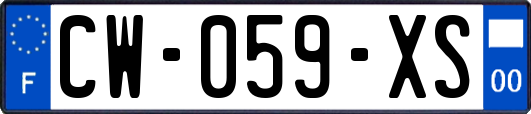 F
CW-059-XS
00